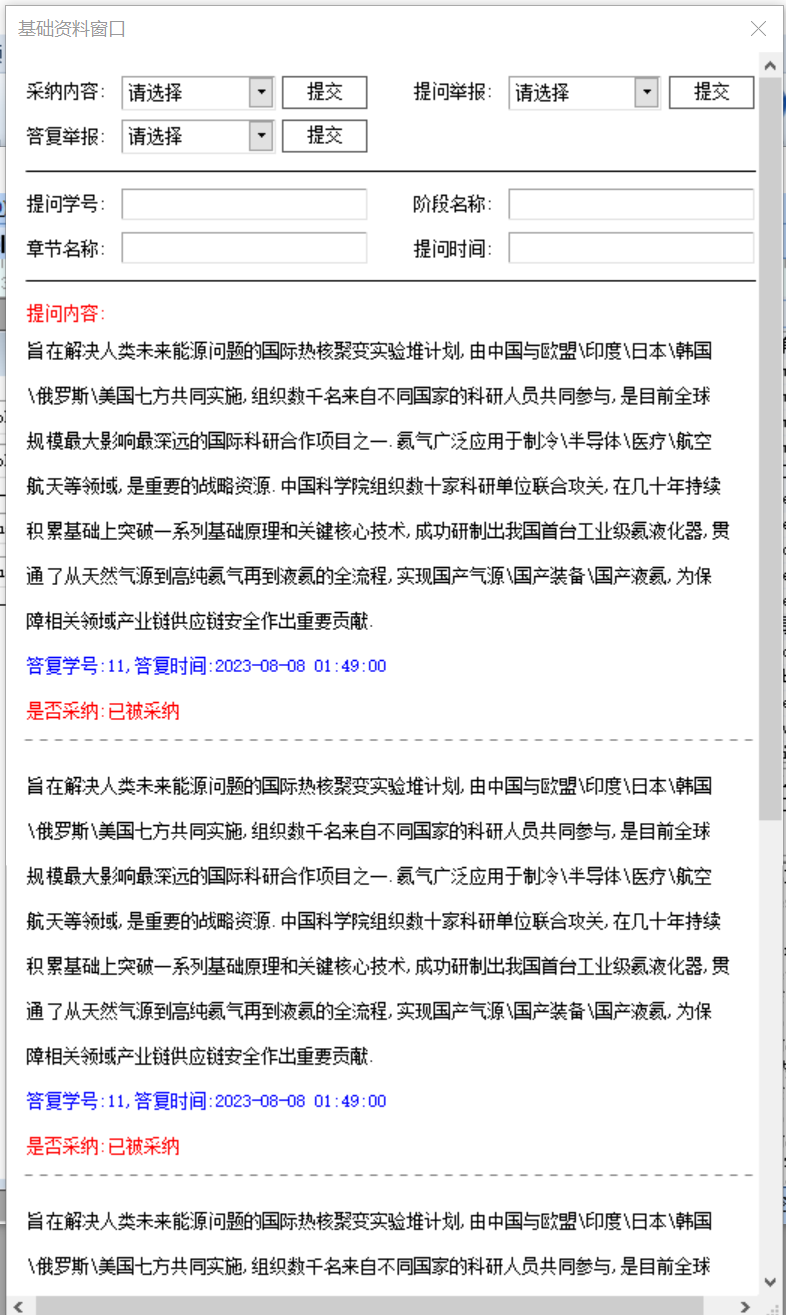 基础资料窗口

采纳内容: 请选择 提交 提问举报: 请选择 提交
答复举报: 请选择 提交

提问学号: 阶段名称:
章节名称: 提问时间:

提问内容:
旨在解决人类未来能源问题的国际热核聚变实验堆计划,由中国与欧盟\印度\日本\韩国\俄罗斯\美国七方共同实施,组织数千名来自不同国家的科研人员共同参与,是目前全球规模最大影响最深远的国际科研合作项目之一.氦气广泛应用于制冷\半导体\医疗\航空航天等领域,是重要的战略资源.中国科学院组织数十家科研单位联合攻关,在几十年持续积累基础上突破一系列基础原理和关键核心技术,成功研制出我国首台工业级氦液化器,贯通了从天然气源到高纯氦气再到液氦的全流程,实现国产气源\国产装备\国产液氦,为保障相关领域产业链供应链安全作出重要贡献.

答复学号:11,答复时间:2023-08-08 01:49:00

是否采纳:已被采纳

旨在解决人类未来能源问题的国际热核聚变实验堆计划,由中国与欧盟\印度\日本\韩国\俄罗斯\美国七方共同实施,组织数千名来自不同国家的科研人员共同参与,是目前全球规模最大影响最深远的国际科研合作项目之一.氦气广泛应用于制冷\半导体\医疗\航空航天等领域,是重要的战略资源.中国科学院组织数十家科研单位联合攻关,在几十年持续积累基础上突破一系列基础原理和关键核心技术,成功研制出我国首台工业级氦液化器,贯通了从天然气源到高纯氦气再到液氦的全流程,实现国产气源\国产装备\国产液氦,为保障相关领域产业链供应链安全作出重要贡献.

答复学号:11,答复时间:2023-08-08 01:49:00

是否采纳:已被采纳

旨在解决人类未来能源问题的国际热核聚变实验堆计划,由中国与欧盟\印度\日本\韩国\俄罗斯\美国七方共同实施,组织数千名来自不同国家的科研人员共同参与,是目前全球